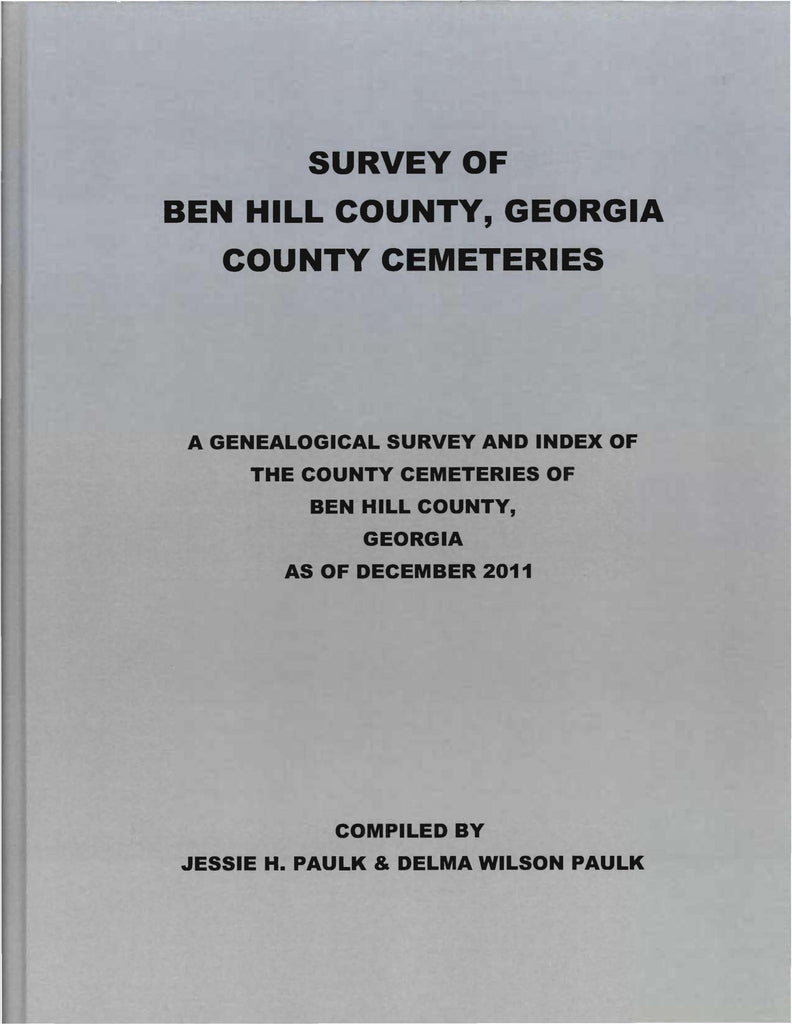 SURVEY OF
BEN HILL COUNTY, GEORGIA
COUNTY CEMETERIES

A GENEALOGICAL SURVEY AND INDEX OF
THE COUNTY CEMETERIES OF
BEN HILL COUNTY,
GEORGIA
AS OF DECEMBER 2011

COMPILED BY
JESSIE H. PAULK & DELMA WILSON PAULK